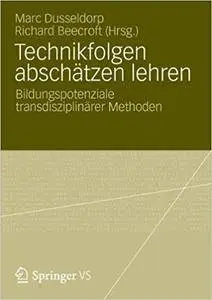 Marc Dusseldorp
Richard Beecroft (Hrsg.)

Technikfolgen abschätzen lehren

Bildungspotenziale transdisziplinärer Methoden

Springer VS